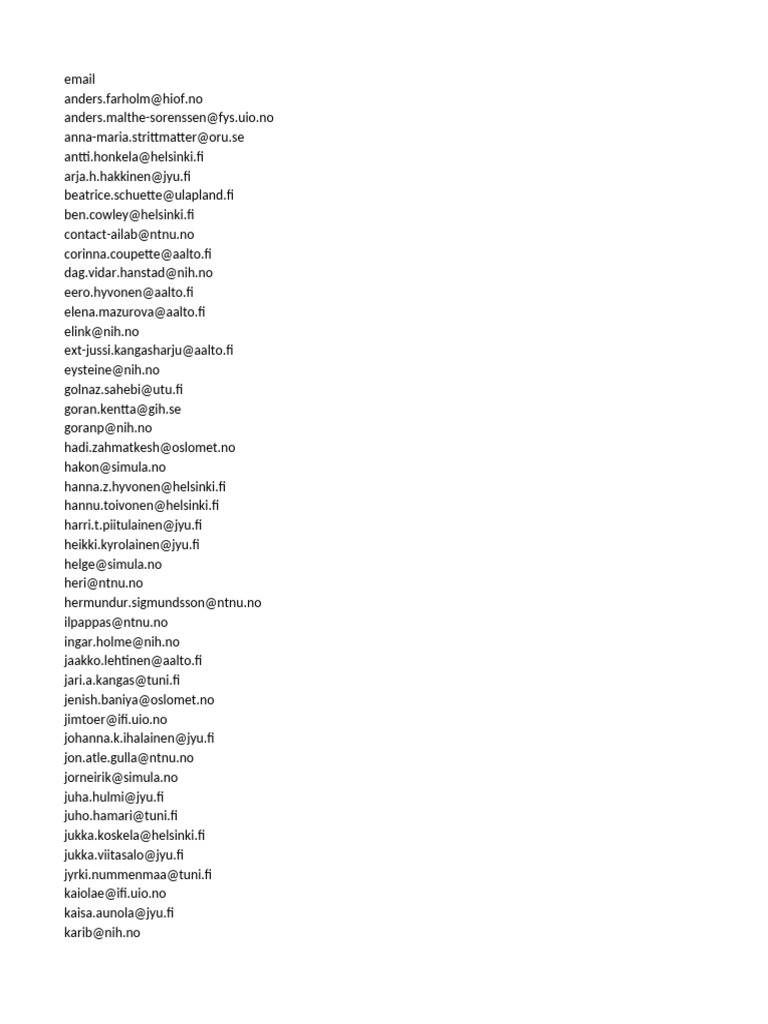 email
anders.farholm@hiof.no
anders.malthe-sorenssen@fys.uio.no
anna-maria.strittmatter@oru.se
antti.honkela@helsinki.fi
arja.h.hakkinen@jyu.fi
beatrice.schuette@ulapland.fi
ben.cowley@helsinki.fi
contact-ailab@ntnu.no
corinna.coupette@aalto.fi
dag.vidar.hanstad@nih.no
eero.hyvonen@aalto.fi
elena.mazurova@aalto.fi
elink@nih.no
ext-jussi.kangasharju@aalto.fi
eysteine@nih.no
golnaz.sahebi@utu.fi
goran.kentta@gih.se
goranp@nih.no
hadi.zahmatkesh@oslomet.no
hakon@simula.no
hanna.z.hyvonen@helsinki.fi
hannu.toivonen@helsinki.fi
harri.t.piitulainen@jyu.fi
heikki.kyrolainen@jyu.fi
helge@simula.no
heri@ntnu.no
hermundur.sigmundsson@ntnu.no
ilpappas@ntnu.no
ingar.holme@nih.no
jaakko.lehtinen@aalto.fi
jari.a.kangas@tuni.fi
jenish.baniya@oslomet.no
jimtoer@ifi.uio.no
johanna.k.ihalainen@jyu.fi
jon.atle.gulla@ntnu.no
jorneirik@simula.no
juha.hulmi@jyu.fi
juho.hamari@tuni.fi
jukka.koskela@helsinki.fi
jukka.viitasalo@jyu.fi
jyrki.nummenmaa@tuni.fi
kaiolae@ifi.uio.no
kaisa.aunola@jyu.fi
karib@nih.no